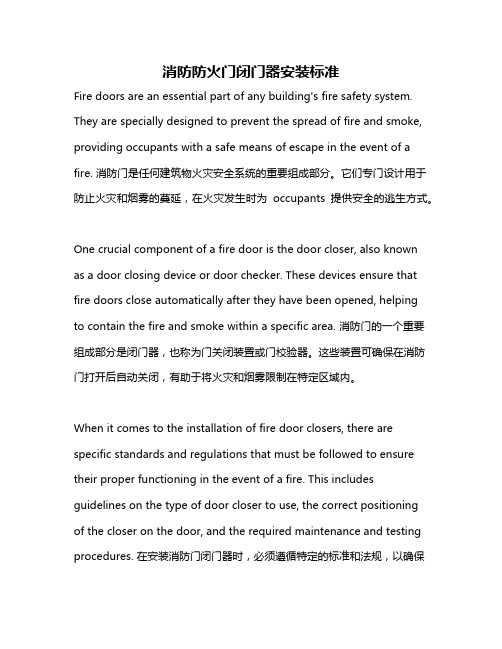 消防防火门闭门器安装标准

Fire doors are an essential part of any building's fire safety system. They are specially designed to prevent the spread of fire and smoke, providing occupants with a safe means of escape in the event of a fire. 消防门是任何建筑物火灾安全系统的重要组成部分。它们专门设计用于防止火灾和烟雾的蔓延，在火灾发生时为 occupants 提供安全的逃生方式。

One crucial component of a fire door is the door closer, also known as a door closing device or door checker. These devices ensure that fire doors close automatically after they have been opened, helping to contain the fire and smoke within a specific area. 消防门的一个重要组成部分是闭门器，也称为门关闭装置或门校验器。这些装置可确保在消防门打开后自动关闭，有助于将火灾和烟雾限制在特定区域内。

When it comes to the installation of fire door closers, there are specific standards and regulations that must be followed to ensure their proper functioning in the event of a fire. This includes guidelines on the type of door closer to use, the correct positioning of the closer on the door, and the required maintenance and testing procedures. 在安装消防门闭门器时，必须遵循特定的标准和法规，以确保